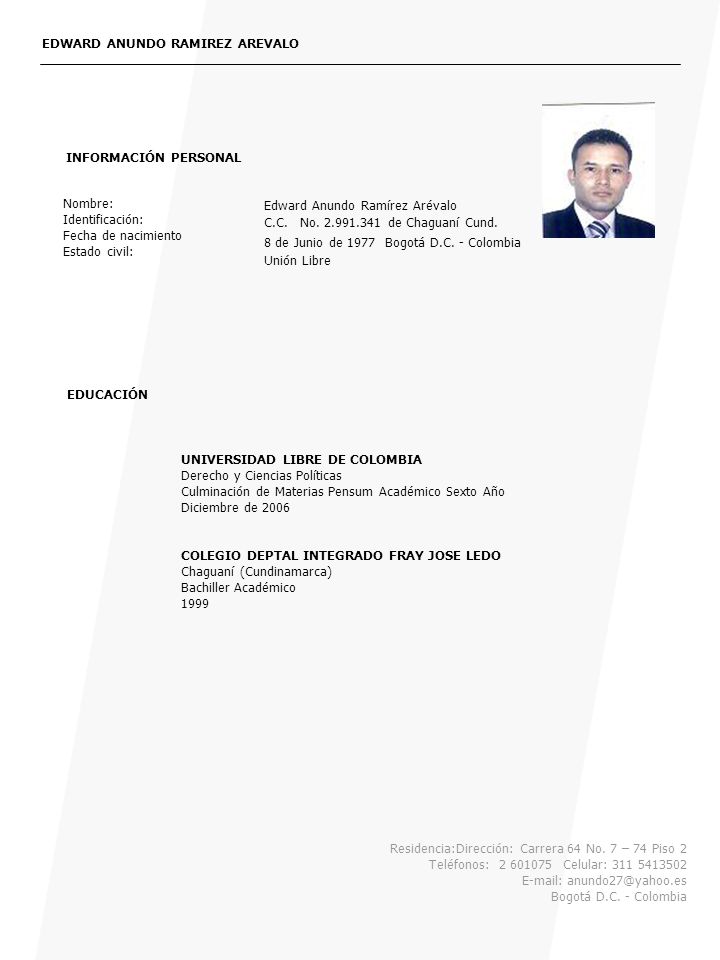 EDWARD ANUNDO RAMIREZ AREVALO

INFORMACIÓN PERSONAL

Nombre:
Identificación:
Fecha de nacimiento
Estado civil:

Edward Anundo Ramírez Arévalo
C.C. No. 2.991.341 de Chaguaní Cund.
8 de Junio de 1977 Bogotá D.C. - Colombia
Unión Libre

EDUCACIÓN

UNIVERSIDAD LIBRE DE COLOMBIA
Derecho y Ciencias Políticas
Culminación de Materias Pensum Académico Sexto Año
Diciembre de 2006

COLEGIO DEPTAL INTEGRADO FRAY JOSE LEDO
Chaguaní (Cundinamarca)
Bachiller Académico
1999

Residencia:Dirección: Carrera 64 No. 7 – 74 Piso 2
Teléfonos: 2 601075 Celular: 311 5413502
E-mail: anundo27@yahoo.es
Bogotá D.C. - Colombia